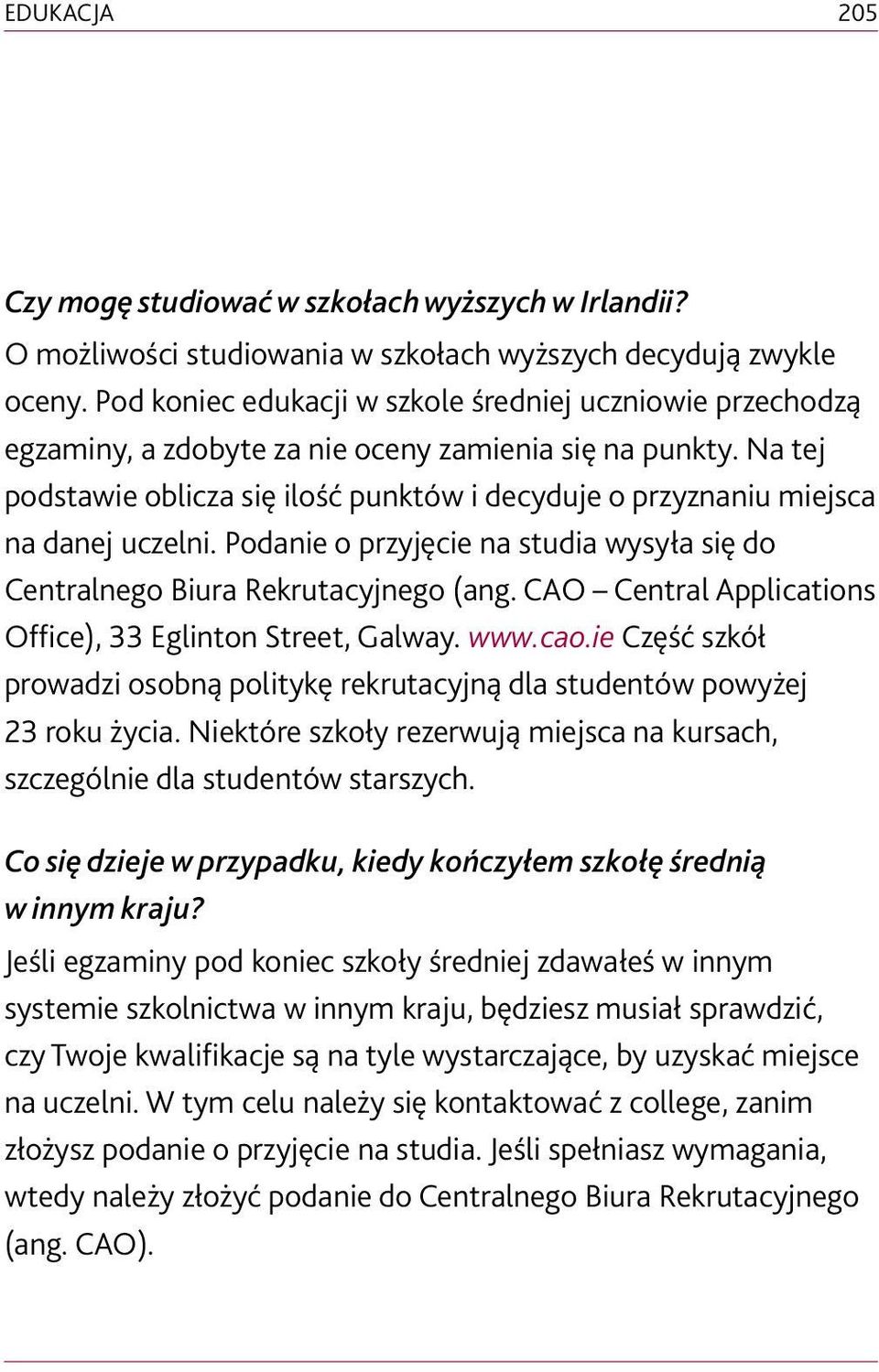 EDUKACJA 205

Czy mogę studiować w szkołach wyższych w Irlandii?
O możliwości studiowania w szkołach wyższych decydują zwykle oceny. Pod koniec edukacji w szkole średniej uczniowie przechodzą egzaminy, a zdobyte za nie oceny zamienia się na punkty. Na tej podstawie oblicza się ilość punktów i decyduje o przyznaniu miejsca na danej uczelni. Podanie o przyjęcie na studia wysyła się do Centralnego Biura Rekrutacyjnego (ang. CAO – Central Applications Office), 33 Eglinton Street, Galway. www.cao.ie Część szkół prowadzi osobną politykę rekrutacyjną dla studentów powyżej 23 roku życia. Niektóre szkoły rezerwują miejsca na kursach, szczególnie dla studentów starszych.

Co się dzieje w przypadku, kiedy kończyłem szkołę średnią w innym kraju?
Jeśli egzaminy pod koniec szkoły średniej zdawałeś w innym systemie szkolnictwa w innym kraju, będziesz musiał sprawdzić, czy Twoje kwalifikacje są na tyle wystarczające, by uzyskać miejsce na uczelni. W tym celu należy się kontaktować z college, zanim złożysz podanie o przyjęcie na studia. Jeśli spełniasz wymagania, wtedy należy złożyć podanie do Centralnego Biura Rekrutacyjnego (ang. CAO).